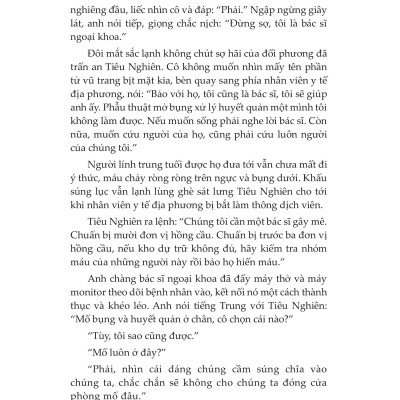 nghiêng đầu, liếc nhìn cô và đáp: "Phải." Ngập ngừng giây lát, anh nói tiếp, giọng chắc nịch: "Đừng sợ, tôi là bác sĩ ngoại khoa."

Đôi mắt sắc lạnh không chút sợ hãi của đối phương đã trấn an Tiêu Nghiên. Cô không muốn nhìn mấy tên phần tử vũ trang bịt mặt kia, bèn quay sang phía nhân viên y tế địa phương, nói: "Bảo với họ, tôi cũng là bác sĩ, tôi sẽ giúp anh ấy. Phẫu thuật mở bụng xử lý huyết quản một mình tôi không làm được. Nếu muốn sống phải nghe lời bác sĩ. Còn nữa, muốn cứu người của họ, cũng phải cứu luôn người của chúng tôi."

Người lính trung tuổi được họ đưa tới vẫn chưa mất đi ý thức, máu chảy ròng ròng trên ngực và bụng dưới. Khẩu súng lục vẫn lạnh lùng ghè sát lưng Tiêu Nghiên cho tới khi nhân viên y tế địa phương bị bắt làm thông dịch viên.

Tiêu Nghiên ra lệnh: "Chúng tôi cần một bác sĩ gây mê. Chuẩn bị mười đơn vị hồng cầu. Chuẩn bị trước ba đơn vị hồng cầu, nếu kho dự trữ không đủ, hãy kiểm tra nhóm máu của những người này rồi bảo họ hiến máu."

Anh chàng bác sĩ ngoại khoa đã đẩy máy thở và máy monitor theo dõi bệnh nhân vào, kết nối nó một cách thành thục và khéo léo. Anh nói tiếng Trung với Tiêu Nghiên: "Mổ bụng và huyết quản ở chân, cô chọn cái nào?"

"Tùy, tôi sao cũng được."

"Mổ luôn ở đây?"

"Phải, nhìn cái dáng chúng cầm súng chĩa vào chúng ta, chắc chắn sẽ không cho chúng ta đóng cửa phòng mổ đâu."